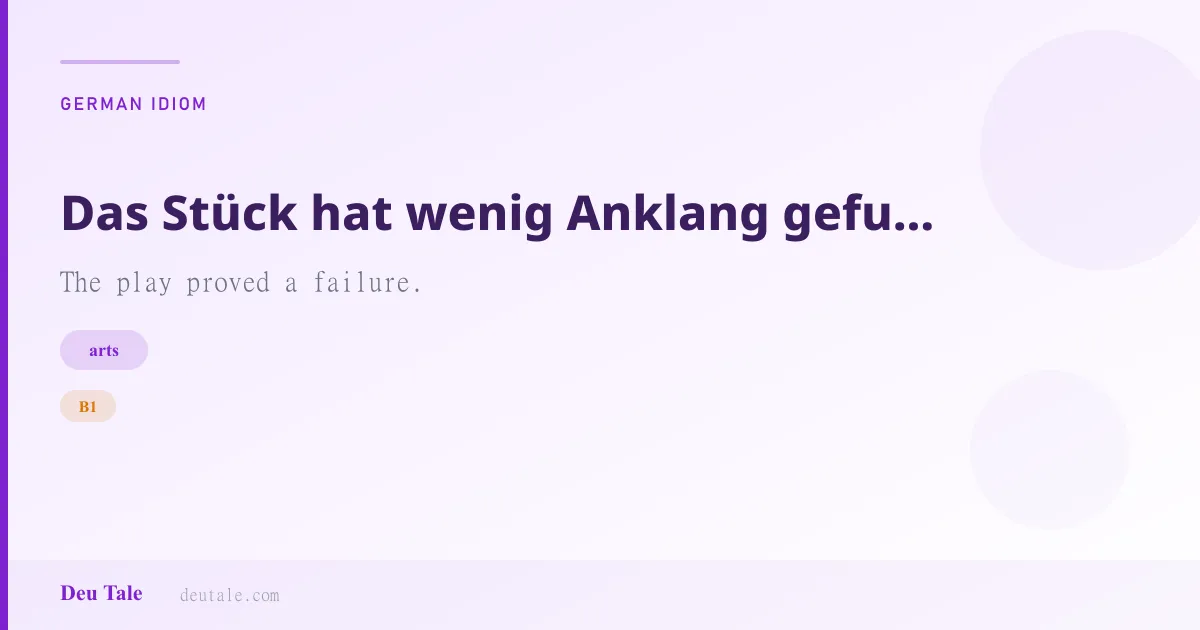 GERMAN IDIOM

Das Stück hat wenig Anklang gefu...

The play proved a failure.

arts

B1

Deu Tale deutale.com